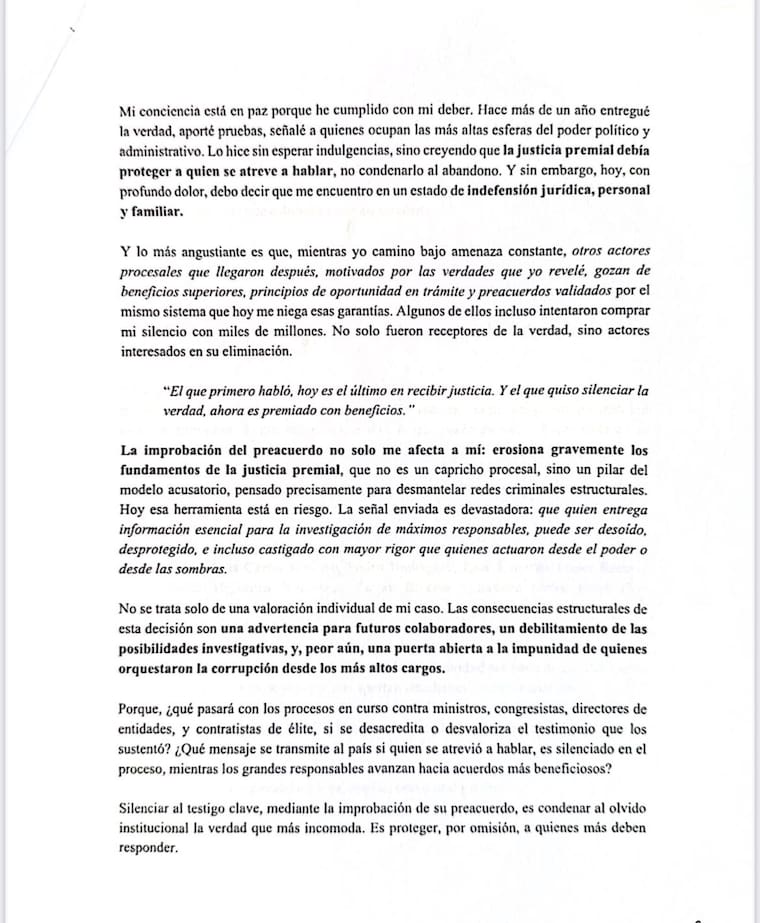 Mi conciencia está en paz porque he cumplido con mi deber. Hace más de un año entregué la verdad, aporté pruebas, señalé a quienes ocupan las más altas esferas del poder político y administrativo. Lo hice sin esperar indulgencias, sino creyendo que la justicia premial debía proteger a quien se atreve a hablar, no condenarlo al abandono. Y sin embargo, hoy, con profundo dolor, debo decir que me encuentro en un estado de indefensión jurídica, personal y familiar.

Y lo más angustiante es que, mientras yo camino bajo amenaza constante, otros actores procesales que llegaron después, motivados por las verdades que yo revelé, gozan de beneficios superiores, principios de oportunidad en trámite y preacuerdos validados por el mismo sistema que hoy me niega esas garantías. Algunos de ellos incluso intentaron comprar mi silencio con miles de millones. No solo fueron receptores de la verdad, sino actores interesados en su eliminación.

"El que primero habló, hoy es el último en recibir justicia. Y el que quiso silenciar la verdad, ahora es premiado con beneficios."

La improbación del preacuerdo no solo me afecta a mí: erosiona gravemente los fundamentos de la justicia premial, que no es un capricho procesal, sino un pilar del modelo acusatorio, pensado precisamente para desmantelar redes criminales estructurales. Hoy esa herramienta está en riesgo. La señal enviada es devastadora: que quien entrega información esencial para la investigación de máximos responsables, puede ser desoído, desprotegido, e incluso castigado con mayor rigor que quienes actuaron desde el poder o desde las sombras.

No se trata solo de una valoración individual de mi caso. Las consecuencias estructurales de esta decisión son una advertencia para futuros colaboradores, un debilitamiento de las posibilidades investigativas, y, peor aún, una puerta abierta a la impunidad de quienes orquestaron la corrupción desde los más altos cargos.

Porque, ¿qué pasará con los procesos en curso contra ministros, congresistas, directores de entidades, y contratistas de élite, si se desacredita o desvaloriza el testimonio que los sustentó? ¿Qué mensaje se transmite al país si quien se atrevió a hablar, es silenciado en el proceso, mientras los grandes responsables avanzan hacia acuerdos más beneficiosos?

Silenciar al testigo clave, mediante la improbación de su preacuerdo, es condenar al olvido institucional la verdad que más incomoda. Es proteger, por omisión, a quienes más deben responder.